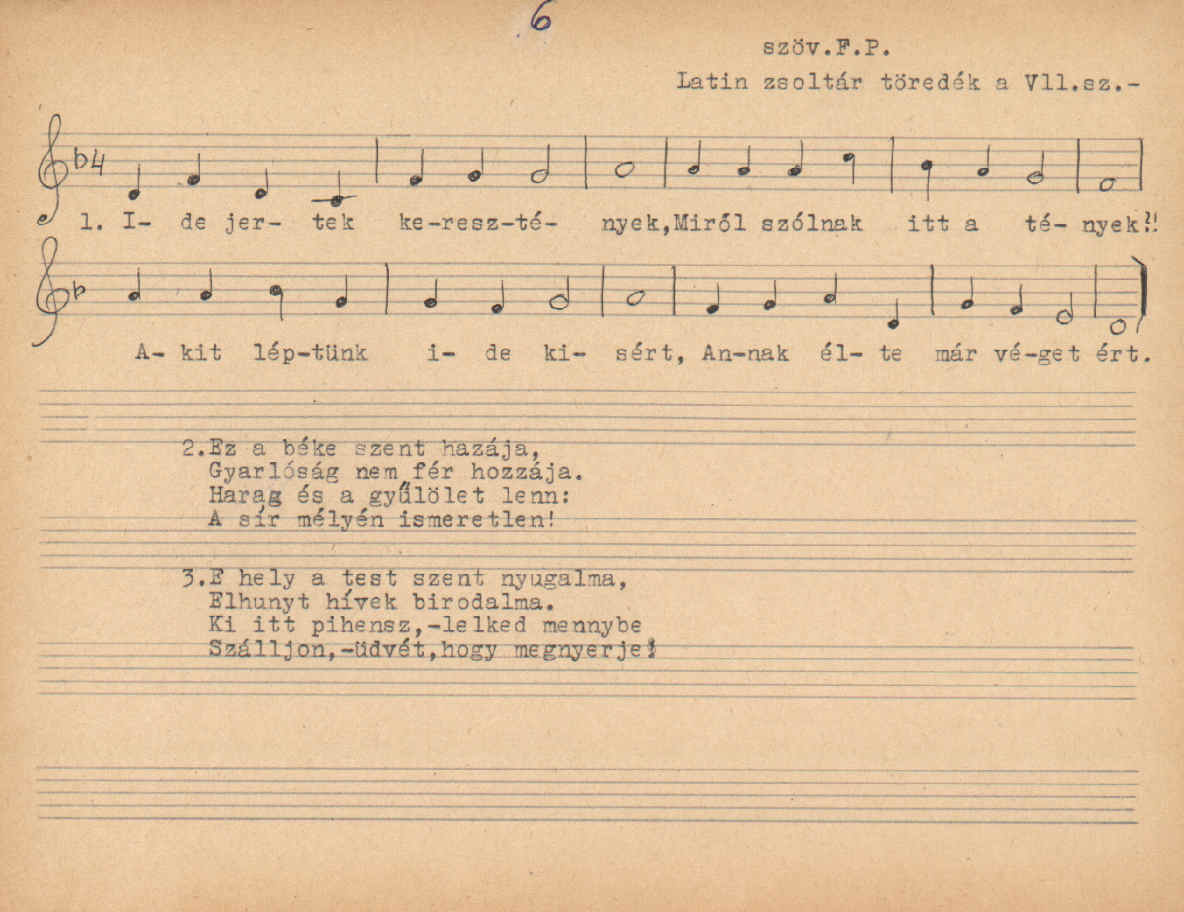 6

szöv.F.P.
Latin zsoltár töredék a Vll.sz.-

1. I- de jer- tek ke-resz-té- nyek,Miről szólnak itt a té- nyek!!

A- kit lép-tünk i- de ki- sért, An-nak él- te már vé-get ért.

2.Ez a béke szent hazája,
Gyarlóság nem fér hozzája.
Harag és a gyűlölet lenn:
A sír mélyén ismeretlen!

3.E hely a test szent nyugalma,
Elhunyt hívek birodalma.
Ki itt pihensz,-lelked mennybe
Szálljon,-üdvét,hogy megnyerje!